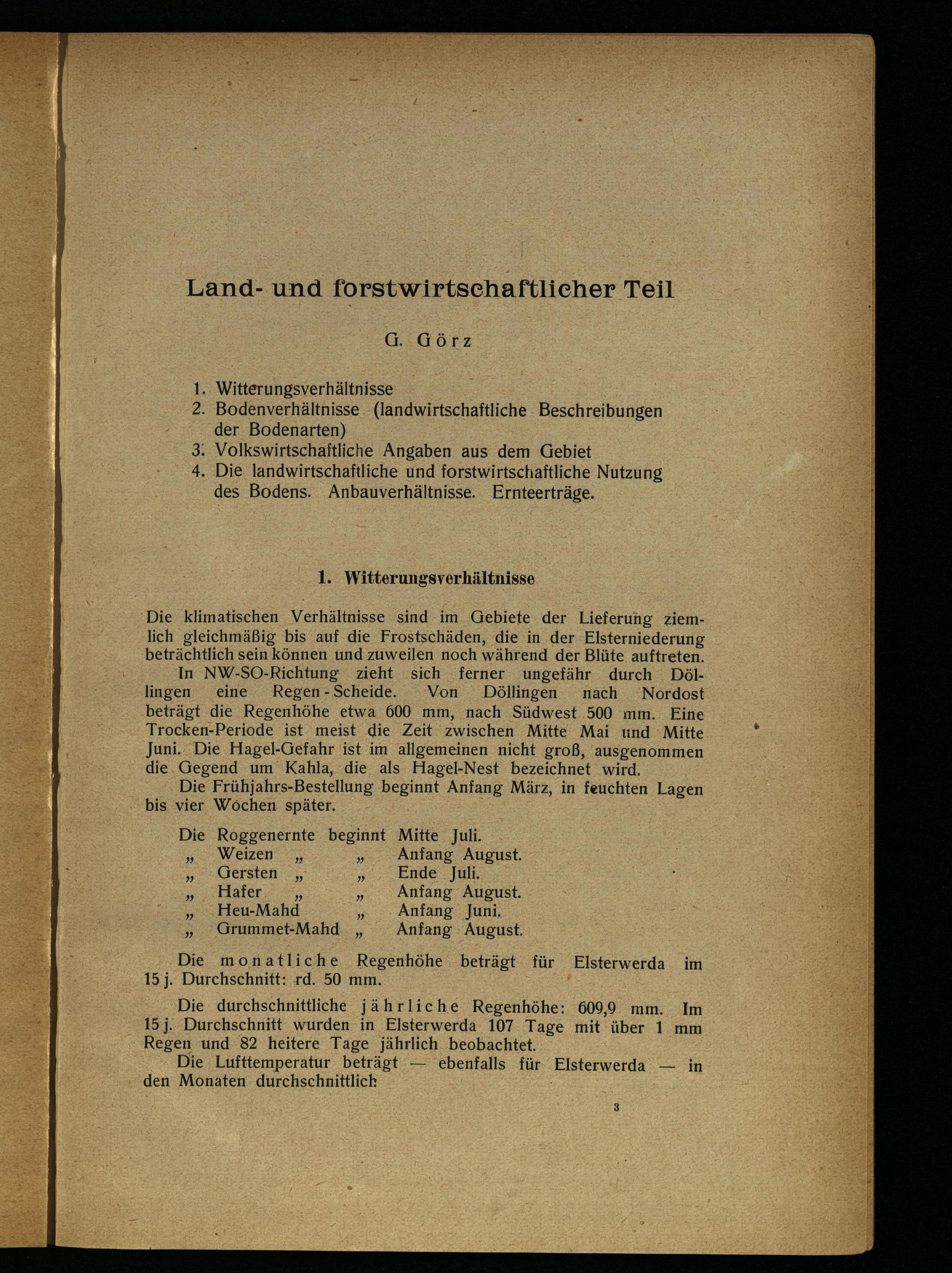 Land- und forstwirtschaftlicher Teil

G. Görz

1. Witterungsverhältnisse
2. Bodenverhältnisse (landwirtschaftliche Beschreibungen der Bodenarten)
3. Volkswirtschaftliche Angaben aus dem Gebiet
4. Die landwirtschaftliche und forstwirtschaftliche Nutzung des Bodens. Anbauverhältnisse. Ernteerträge.

1. Witterungsverhältnisse

Die klimatischen Verhältnisse sind im Gebiete der Lieferung ziemlich gleichmäßig bis auf die Frostschäden, die in der Elsterniederung beträchtlich sein können und zuweilen noch während der Blüte auftreten.

In NW-SO-Richtung zieht sich ferner ungefähr durch Döllingen eine Regen-Scheide. Von Döllingen nach Nordost beträgt die Regenhöhe etwa 600 mm, nach Südwest 500 mm. Eine Trocken-Periode ist meist die Zeit zwischen Mitte Mai und Mitte Juni. Die Hagel-Gefahr ist im allgemeinen nicht groß, ausgenommen die Gegend um Kahla, die als Hagel-Nest bezeichnet wird.

Die Frühjahrs-Bestellung beginnt Anfang März, in feuchten Lagen bis vier Wochen später.

Die Roggenernte beginnt Mitte Juli.
„ Weizen „ „ Anfang August.
„ Gersten „ „ Ende Juli.
„ Hafer „ „ Anfang August.
„ Heu-Mahd „ Anfang Juni.
„ Grummet-Mahd „ Anfang August.

Die monatliche Regenhöhe beträgt für Elsterwerda im 15 j. Durchschnitt: rd. 50 mm.

Die durchschnittliche jährliche Regenhöhe: 609,9 mm. Im 15 j. Durchschnitt wurden in Elsterwerda 107 Tage mit über 1 mm Regen und 82 heitere Tage jährlich beobachtet.

Die Lufttemperatur beträgt — ebenfalls für Elsterwerda — in den Monaten durchschnittlich

3